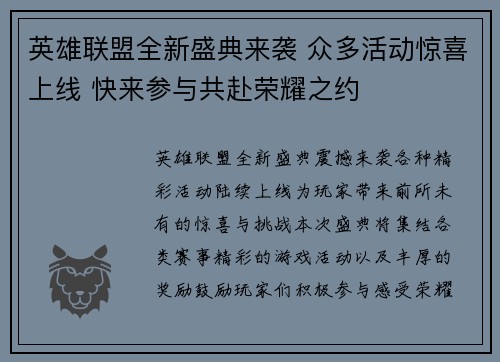 英雄联盟全新盛典来袭 众多活动惊喜上线 快来参与共赴荣耀之约

英雄联盟全新盛典震撼来袭各种精彩活动陆续上线为玩家带来前所未有的惊喜与挑战本次盛典将集结各类赛事精彩的游戏活动以及丰厚的奖励鼓励玩家们积极参与感受荣耀